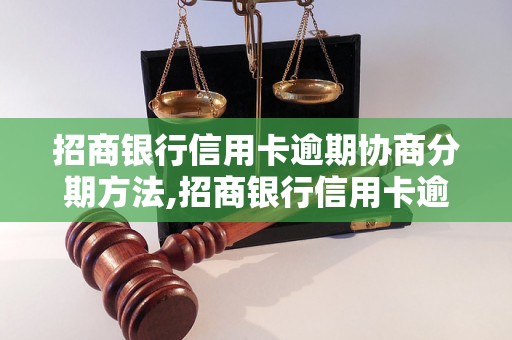 招商银行信用卡逾期协商分期方法,招商银行信用卡逾